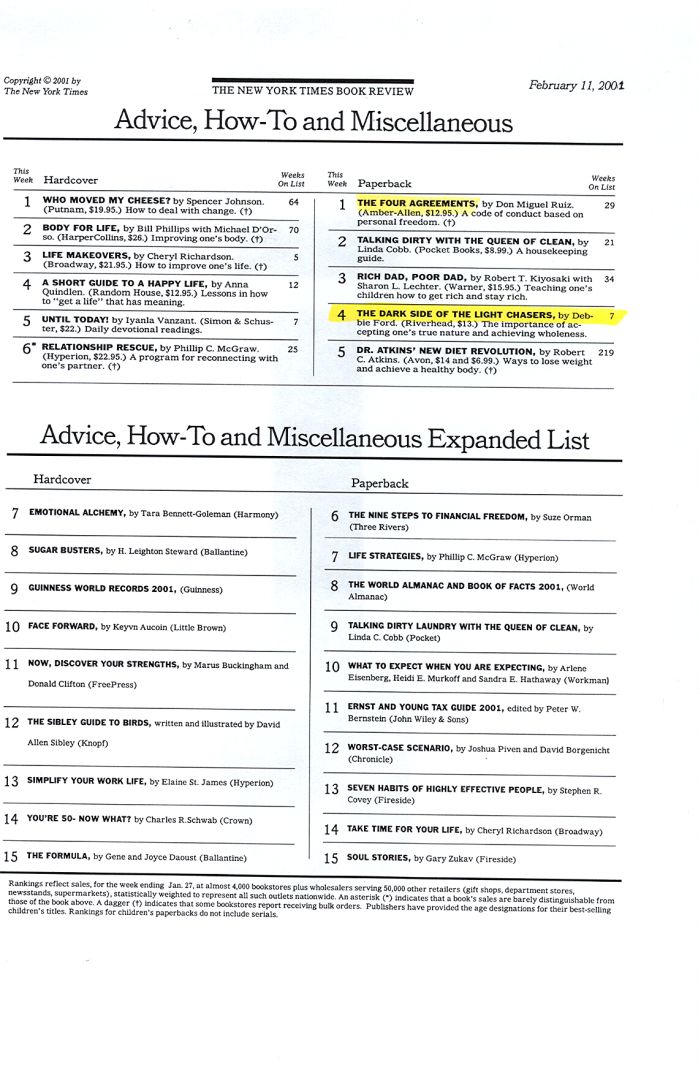 Copyright © 2001 by The New York Times

THE NEW YORK TIMES BOOK REVIEW

February 11, 2001

Advice, How-To and Miscellaneous

| This Week | Hardcover | Weeks On List |
|---|---|---|
| 1 | WHO MOVED MY CHEESE? by Spencer Johnson. (Putnam, $19.95.) How to deal with change. (†) | 64 |
| 2 | BODY FOR LIFE, by Bill Phillips with Michael D'Orso. (HarperCollins, $26.) Improving one's body. (†) | 70 |
| 3 | LIFE MAKEOVERS, by Cheryl Richardson. (Broadway, $21.95.) How to improve one's life. (†) | 5 |
| 4 | A SHORT GUIDE TO A HAPPY LIFE, by Anna Quindlen. (Random House, $12.95.) Lessons in how to "get a life" that has meaning. | 12 |
| 5 | UNTIL TODAY! by Iyanla Vanzant. (Simon & Schuster, $22.) Daily devotional readings. | 7 |
| 6* | RELATIONSHIP RESCUE, by Phillip C. McGraw. (Hyperion, $22.95.) A program for reconnecting with one's partner. (†) | 25 |

| This Week | Paperback | Weeks On List |
|---|---|---|
| 1 | THE FOUR AGREEMENTS, by Don Miguel Ruiz. (Amber-Allen, $12.95.) A code of conduct based on personal freedom. (†) | 29 |
| 2 | TALKING DIRTY WITH THE QUEEN OF CLEAN, by Linda Cobb. (Pocket Books, $8.99.) A housekeeping guide. | 21 |
| 3 | RICH DAD, POOR DAD, by Robert T. Kiyosaki with Sharon L. Lechter. (Warner, $15.95.) Teaching one's children how to get rich and stay rich. | 34 |
| 4 | THE DARK SIDE OF THE LIGHT CHASERS, by Debbie Ford. (Riverhead, $13.) The importance of accepting one's true nature and achieving wholeness. | 7 |
| 5 | DR. ATKINS' NEW DIET REVOLUTION, by Robert C. Atkins. (Avon, $14 and $6.99.) Ways to lose weight and achieve a healthy body. (†) | 219 |

Advice, How-To and Miscellaneous Expanded List

Hardcover

7 EMOTIONAL ALCHEMY, by Tara Bennett-Goleman (Harmony)

8 SUGAR BUSTERS, by H. Leighton Steward (Ballantine)

9 GUINNESS WORLD RECORDS 2001, (Guinness)

10 FACE FORWARD, by Keyvn Aucoin (Little Brown)

11 NOW, DISCOVER YOUR STRENGTHS, by Marus Buckingham and Donald Clifton (FreePress)

12 THE SIBLEY GUIDE TO BIRDS, written and illustrated by David Allen Sibley (Knopf)

13 SIMPLIFY YOUR WORK LIFE, by Elaine St. James (Hyperion)

14 YOU'RE 50- NOW WHAT? by Charles R.Schwab (Crown)

15 THE FORMULA, by Gene and Joyce Daoust (Ballantine)

Paperback

6 THE NINE STEPS TO FINANCIAL FREEDOM, by Suze Orman (Three Rivers)

7 LIFE STRATEGIES, by Phillip C. McGraw (Hyperion)

8 THE WORLD ALMANAC AND BOOK OF FACTS 2001, (World Almanac)

9 TALKING DIRTY LAUNDRY WITH THE QUEEN OF CLEAN, by Linda C. Cobb (Pocket)

10 WHAT TO EXPECT WHEN YOU ARE EXPECTING, by Arlene Eisenberg, Heidi E. Murkoff and Sandra E. Hathaway (Workman)

11 ERNST AND YOUNG TAX GUIDE 2001, edited by Peter W. Bernstein (John Wiley & Sons)

12 WORST-CASE SCENARIO, by Joshua Piven and David Borgenicht (Chronicle)

13 SEVEN HABITS OF HIGHLY EFFECTIVE PEOPLE, by Stephen R. Covey (Fireside)

14 TAKE TIME FOR YOUR LIFE, by Cheryl Richardson (Broadway)

15 SOUL STORIES, by Gary Zukav (Fireside)

Rankings reflect sales, for the week ending Jan. 27, at almost 4,000 bookstores plus wholesalers serving 50,000 other retailers (gift shops, department stores, newsstands, supermarkets), statistically weighted to represent all such outlets nationwide. An asterisk (*) indicates that a book's sales are barely distinguishable from those of the book above. A dagger (†) indicates that some bookstores report receiving bulk orders. Publishers have provided the age designations for their best-selling children's titles. Rankings for children's paperbacks do not include serials.